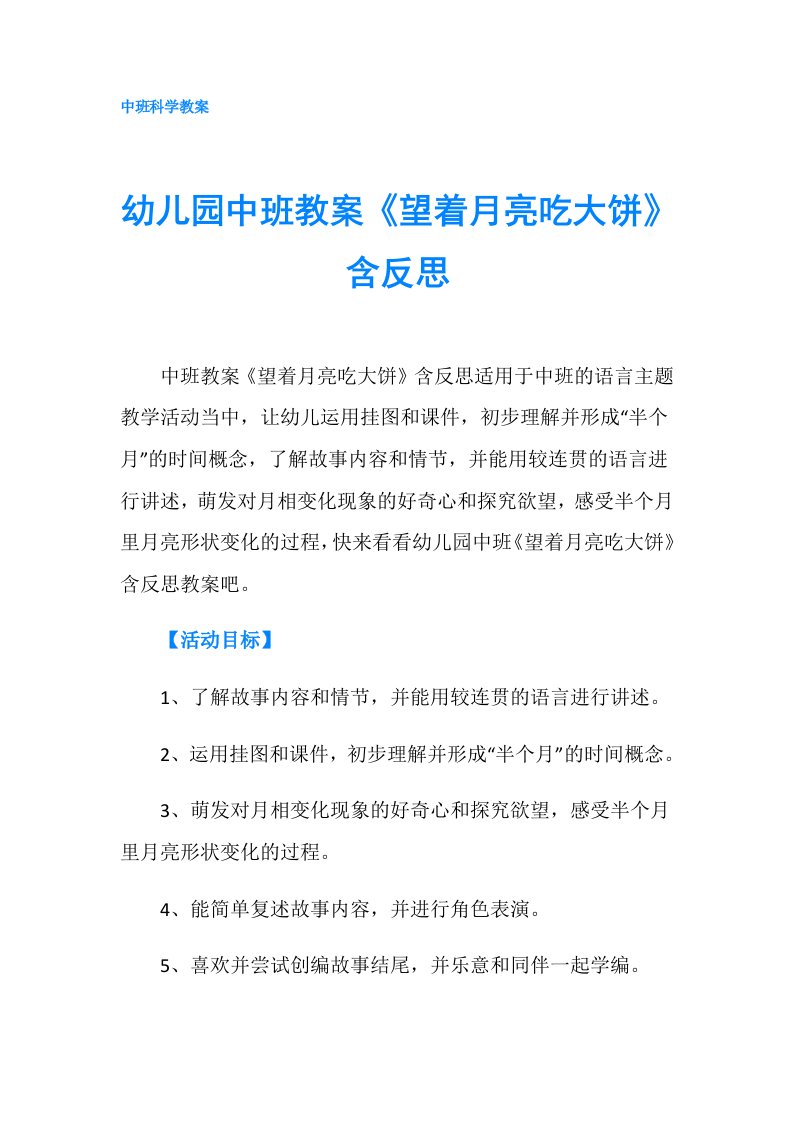 中班科学教案

幼儿园中班教案《望着月亮吃大饼》含反思

中班教案《望着月亮吃大饼》含反思适用于中班的语言主题教学活动当中，让幼儿运用挂图和课件，初步理解并形成“半个月”的时间概念，了解故事内容和情节，并能用较连贯的语言进行讲述，萌发对月相变化现象的好奇心和探究欲望，感受半个月里月亮形状变化的过程，快来看看幼儿园中班《望着月亮吃大饼》含反思教案吧。

【活动目标】

1、了解故事内容和情节，并能用较连贯的语言进行讲述。

2、运用挂图和课件，初步理解并形成“半个月”的时间概念。

3、萌发对月相变化现象的好奇心和探究欲望，感受半个月里月亮形状变化的过程。

4、能简单复述故事内容，并进行角色表演。

5、喜欢并尝试创编故事结尾，并乐意和同伴一起学编。